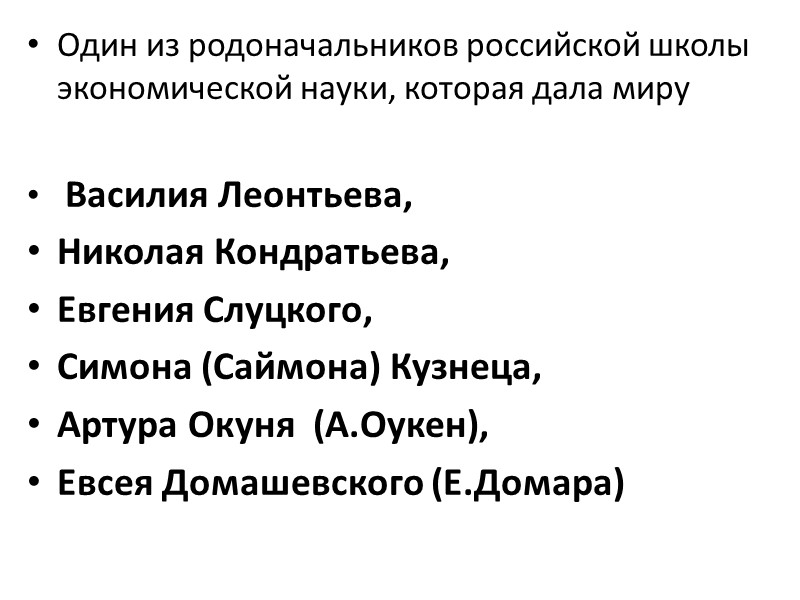 • Один из родоначальников российской школы экономической науки, которая дала миру

• Василия Леонтьева,
• Николая Кондратьева,
• Евгения Слуцкого,
• Симона (Саймона) Кузнеца,
• Артура Окуня (А.Оукен),
• Евсея Домашевского (Е.Домара)